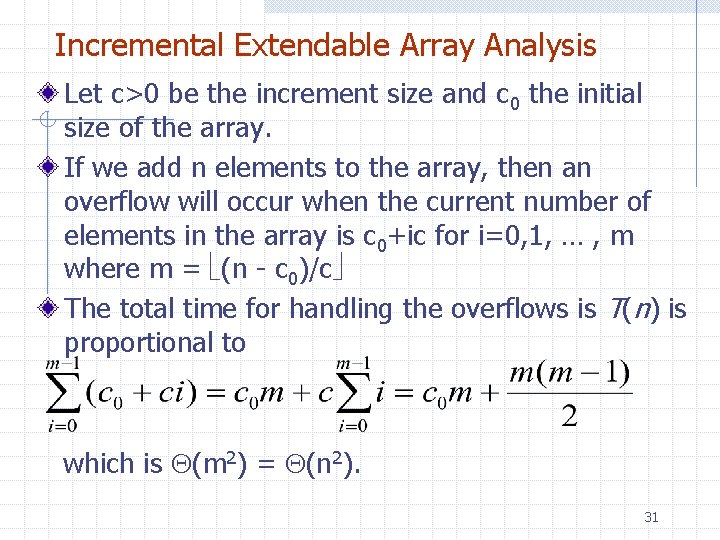 Incremental Extendable Array Analysis

Let c>0 be the increment size and $c_0$ the initial size of the array.

If we add n elements to the array, then an overflow will occur when the current number of elements in the array is $c_0$+ic for i=0,1, … , m where m = $\lfloor (n - c_0)/c \rfloor$

The total time for handling the overflows is $T(n)$ is proportional to

$\sum_{i=0}^{m-1}(c_0 + ci) = c_0 m + c\sum_{i=0}^{m-1} i = c_0 m + \frac{m(m-1)}{2}$

which is $\Theta(m^2) = \Theta(n^2)$.

31